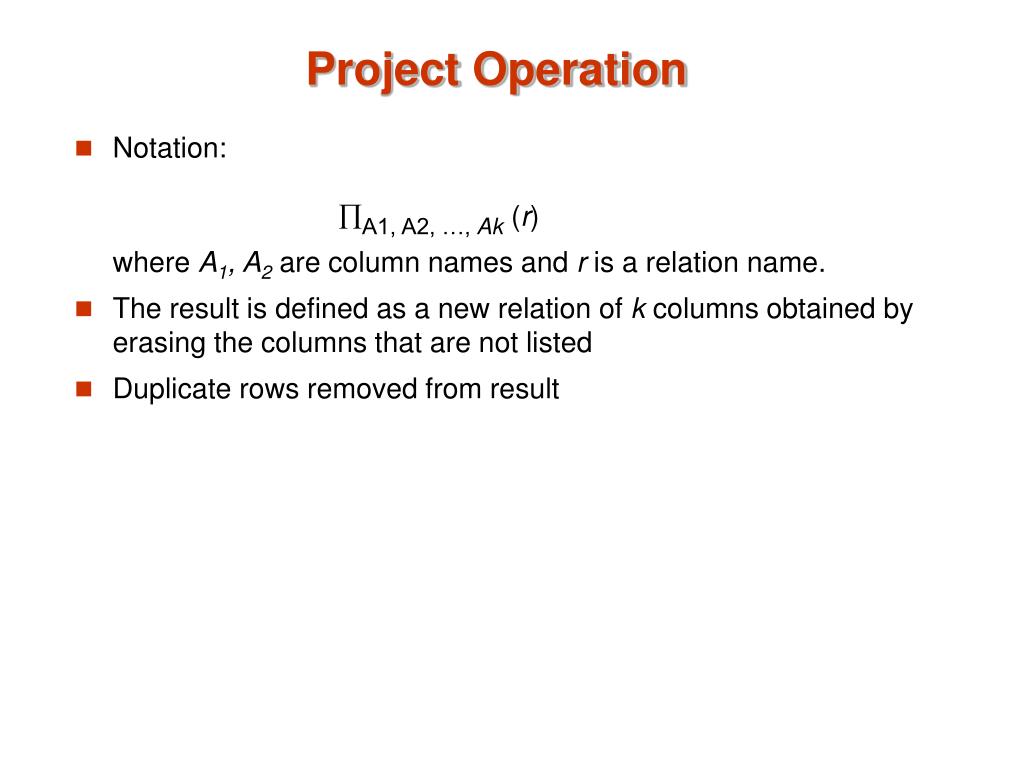 Project Operation

Notation:

$\Pi_{A1, A2, \ldots, Ak}(r)$

where $A_1$, $A_2$ are column names and $r$ is a relation name.

The result is defined as a new relation of $k$ columns obtained by erasing the columns that are not listed

Duplicate rows removed from result